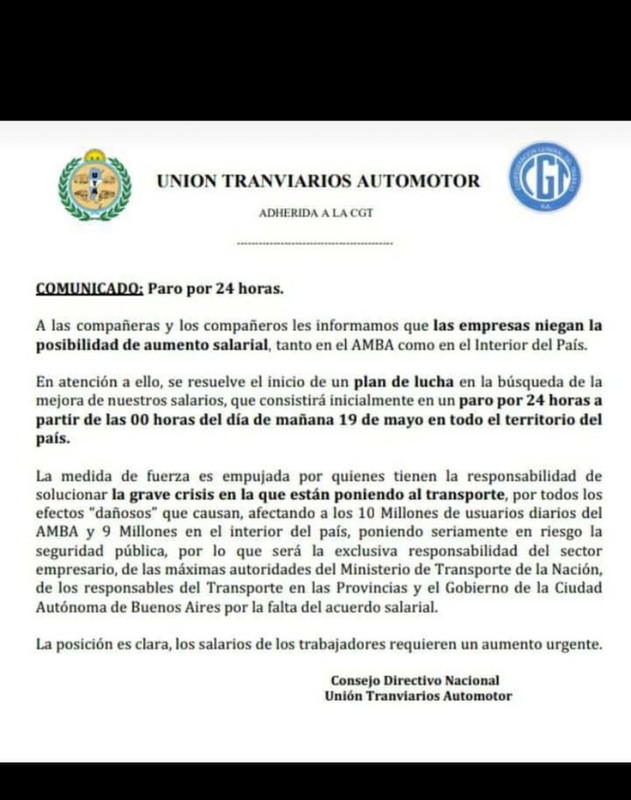 UNION TRANVIARIOS AUTOMOTOR

ADHERIDA A LA CGT

CGT

COMUNICADO: Paro por 24 horas.

A las compañeras y los compañeros les informamos que las empresas niegan la posibilidad de aumento salarial, tanto en el AMBA como en el Interior del País.

En atención a ello, se resuelve el inicio de un plan de lucha en la búsqueda de la mejora de nuestros salarios, que consistirá inicialmente en un paro por 24 horas a partir de las 00 horas del día de mañana 19 de mayo en todo el territorio del país.

La medida de fuerza es empujada por quienes tienen la responsabilidad de solucionar la grave crisis en la que están poniendo al transporte, por todos los efectos "dañosos" que causan, afectando a los 10 Millones de usuarios diarios del AMBA y 9 Millones en el interior del país, poniendo seriamente en riesgo la seguridad pública, por lo que será la exclusiva responsabilidad del sector empresario, de las máximas autoridades del Ministerio de Transporte de la Nación, de los responsables del Transporte en las Provincias y el Gobierno de la Ciudad Autónoma de Buenos Aires por la falta del acuerdo salarial.

La posición es clara, los salarios de los trabajadores requieren un aumento urgente.

Consejo Directivo Nacional
Unión Tranviarios Automotor